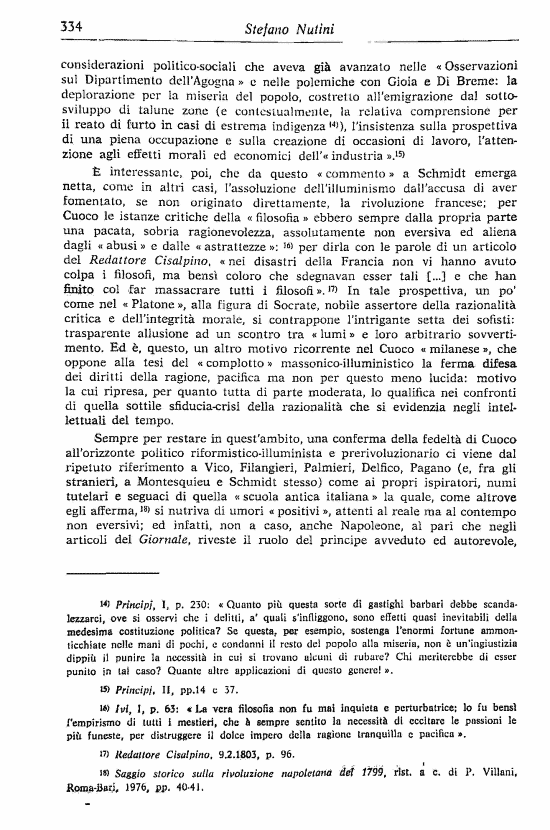 334 Stefano Nutini

considerazioni politico-sociali che aveva già avanzato nelle «Osservazioni sul Dipartimento dell'Agogna» e nelle polemiche con Gioia e Di Breme: la deplorazione per la miseria del popolo, costretto all'emigrazione dal sottosviluppo di talune zone (e contestualmente, la relativa comprensione per il reato di furto in casi di estrema indigenza $^{14)}$), l'insistenza sulla prospettiva di una piena occupazione e sulla creazione di occasioni di lavoro, l'attenzione agli effetti morali ed economici dell'«industria».$^{15)}$

È interessante, poi, che da questo «commento» a Schmidt emerga netta, come in altri casi, l'assoluzione dell'illuminismo dall'accusa di aver fomentato, se non originato direttamente, la rivoluzione francese; per Cuoco le istanze critiche della «filosofia» ebbero sempre dalla propria parte una pacata, sobria ragionevolezza, assolutamente non eversiva ed aliena dagli «abusi» e dalle «astrattezze»: $^{16)}$ per dirla con le parole di un articolo del Redattore Cisalpino, «nei disastri della Francia non vi hanno avuto colpa i filosofi, ma bensì coloro che sdegnavan esser tali [...] e che han finito col far massacrare tutti i filosofi».$^{17)}$ In tale prospettiva, un po' come nel «Platone», alla figura di Socrate, nobile assertore della razionalità critica e dell'integrità morale, si contrappone l'intrigante setta dei sofisti: trasparente allusione ad un scontro tra «lumi» e loro arbitrario sovvertimento. Ed è, questo, un altro motivo ricorrente nel Cuoco «milanese», che oppone alla tesi del «complotto» massonico-illuministico la ferma difesa dei diritti della ragione, pacifica ma non per questo meno lucida: motivo la cui ripresa, per quanto tutta di parte moderata, lo qualifica nei confronti di quella sottile sfiducia-crisi della razionalità che si evidenzia negli intellettuali del tempo.

Sempre per restare in quest'ambito, una conferma della fedeltà di Cuoco all'orizzonte politico riformistico-illuminista e prerivoluzionario ci viene dal ripetuto riferimento a Vico, Filangieri, Palmieri, Delfico, Pagano (e, fra gli stranieri, a Montesquieu e Schmidt stesso) come ai propri ispiratori, numi tutelari e seguaci di quella «scuola antica italiana» la quale, come altrove egli afferma,$^{18)}$ si nutriva di umori «positivi», attenti al reale ma al contempo non eversivi; ed infatti, non a caso, anche Napoleone, al pari che negli articoli del Giornale, riveste il ruolo del principe avveduto ed autorevole,

14) Principj, I, p. 230: «Quanto più questa sorte di gastighi barbari debbe scandalezzarci, ove si osservi che i delitti, a' quali s'infliggono, sono effetti quasi inevitabili della medesima costituzione politica? Se questa, per esempio, sostenga l'enormi fortune ammonticchiate nelle mani di pochi, e condanni il resto del popolo alla miseria, non è un'ingiustizia dippiù il punire la necessità in cui si trovano alcuni di rubare? Chi meriterebbe di esser punito in tal caso? Quante altre applicazioni di questo genere!».

15) Principj, II, pp.14 e 37.

16) Ivi, I, p. 63: «La vera filosofia non fu mai inquieta e perturbatrice; lo fu bensì l'empirismo di tutti i mestieri, che à sempre sentito la necessità di eccitare le passioni le più funeste, per distruggere il dolce impero della ragione tranquilla e pacifica».

17) Redattore Cisalpino, 9.2.1803, p. 96.

18) Saggio storico sulla rivoluzione napoletana del 1799, rist. a c. di P. Villani, Roma-Bari, 1976, pp. 40-41.